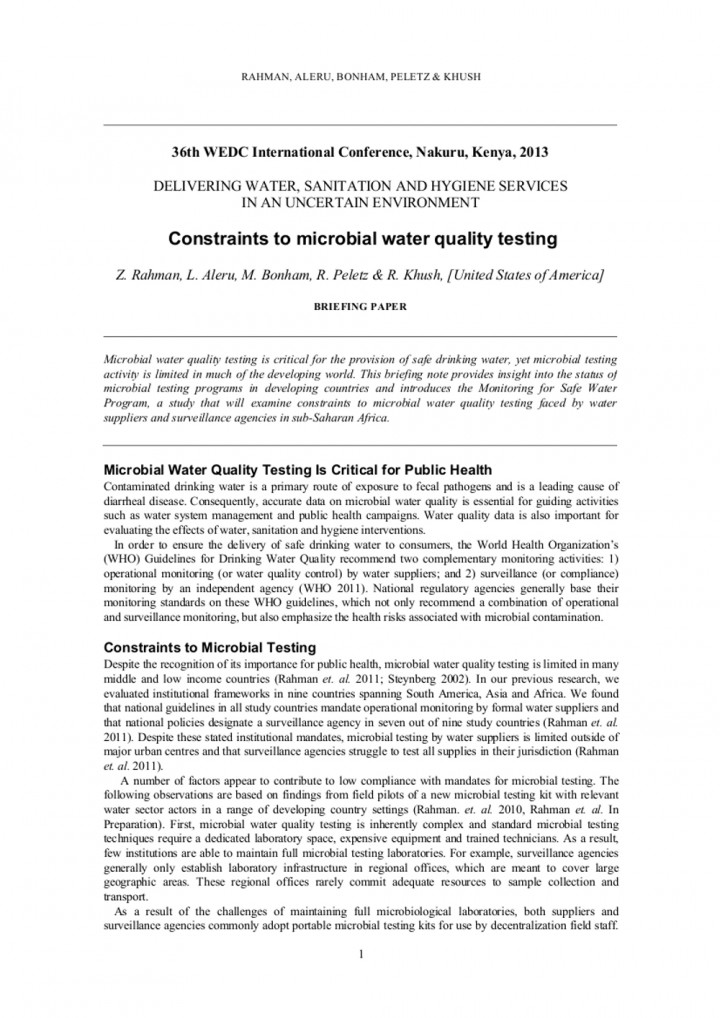 RAHMAN, ALERU, BONHAM, PELETZ & KHUSH

36th WEDC International Conference, Nakuru, Kenya, 2013

DELIVERING WATER, SANITATION AND HYGIENE SERVICES IN AN UNCERTAIN ENVIRONMENT

Constraints to microbial water quality testing

Z. Rahman, L. Aleru, M. Bonham, R. Peletz & R. Khush, [United States of America]

BRIEFING PAPER

Microbial water quality testing is critical for the provision of safe drinking water, yet microbial testing activity is limited in much of the developing world. This briefing note provides insight into the status of microbial testing programs in developing countries and introduces the Monitoring for Safe Water Program, a study that will examine constraints to microbial water quality testing faced by water suppliers and surveillance agencies in sub-Saharan Africa.

Microbial Water Quality Testing Is Critical for Public Health

Contaminated drinking water is a primary route of exposure to fecal pathogens and is a leading cause of diarrheal disease. Consequently, accurate data on microbial water quality is essential for guiding activities such as water system management and public health campaigns. Water quality data is also important for evaluating the effects of water, sanitation and hygiene interventions.

In order to ensure the delivery of safe drinking water to consumers, the World Health Organization's (WHO) Guidelines for Drinking Water Quality recommend two complementary monitoring activities: 1) operational monitoring (or water quality control) by water suppliers; and 2) surveillance (or compliance) monitoring by an independent agency (WHO 2011). National regulatory agencies generally base their monitoring standards on these WHO guidelines, which not only recommend a combination of operational and surveillance monitoring, but also emphasize the health risks associated with microbial contamination.

Constraints to Microbial Testing

Despite the recognition of its importance for public health, microbial water quality testing is limited in many middle and low income countries (Rahman et. al. 2011; Steynberg 2002). In our previous research, we evaluated institutional frameworks in nine countries spanning South America, Asia and Africa. We found that national guidelines in all study countries mandate operational monitoring by formal water suppliers and that national policies designate a surveillance agency in seven out of nine study countries (Rahman et. al. 2011). Despite these stated institutional mandates, microbial testing by water suppliers is limited outside of major urban centres and that surveillance agencies struggle to test all supplies in their jurisdiction (Rahman et. al. 2011).

A number of factors appear to contribute to low compliance with mandates for microbial testing. The following observations are based on findings from field pilots of a new microbial testing kit with relevant water sector actors in a range of developing country settings (Rahman. et. al. 2010, Rahman et. al. In Preparation). First, microbial water quality testing is inherently complex and standard microbial testing techniques require a dedicated laboratory space, expensive equipment and trained technicians. As a result, few institutions are able to maintain full microbial testing laboratories. For example, surveillance agencies generally only establish laboratory infrastructure in regional offices, which are meant to cover large geographic areas. These regional offices rarely commit adequate resources to sample collection and transport.

As a result of the challenges of maintaining full microbiological laboratories, both suppliers and surveillance agencies commonly adopt portable microbial testing kits for use by decentralization field staff.

1